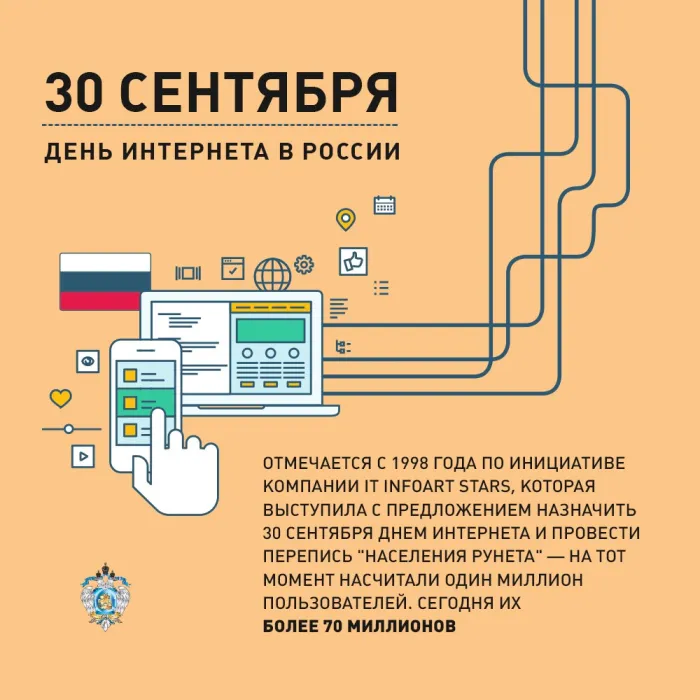 30 СЕНТЯБРЯ

ДЕНЬ ИНТЕРНЕТА В РОССИИ

ОТМЕЧАЕТСЯ С 1998 ГОДА ПО ИНИЦИАТИВЕ КОМПАНИИ IT INFOART STARS, КОТОРАЯ ВЫСТУПИЛА С ПРЕДЛОЖЕНИЕМ НАЗНАЧИТЬ 30 СЕНТЯБРЯ ДНЕМ ИНТЕРНЕТА И ПРОВЕСТИ ПЕРЕПИСЬ "НАСЕЛЕНИЯ РУНЕТА" — НА ТОТ МОМЕНТ НАСЧИТАЛИ ОДИН МИЛЛИОН ПОЛЬЗОВАТЕЛЕЙ. СЕГОДНЯ ИХ БОЛЕЕ 70 МИЛЛИОНОВ